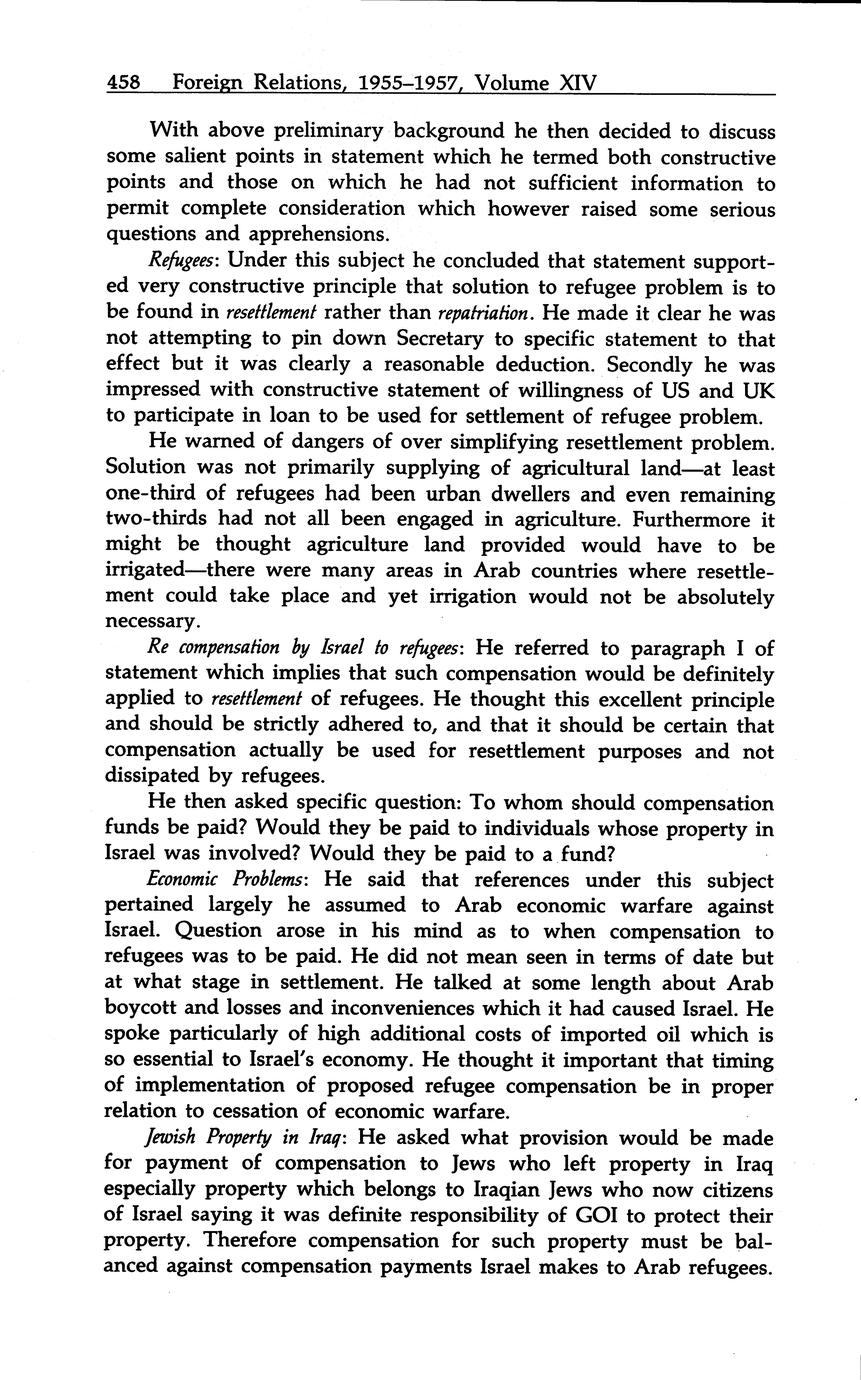 458 Foreign Relations, 1955–1957, Volume XIV

With above preliminary background he then decided to discuss some salient points in statement which he termed both constructive points and those on which he had not sufficient information to permit complete consideration which however raised some serious questions and apprehensions.

Refugees: Under this subject he concluded that statement supported very constructive principle that solution to refugee problem is to be found in resettlement rather than repatriation. He made it clear he was not attempting to pin down Secretary to specific statement to that effect but it was clearly a reasonable deduction. Secondly he was impressed with constructive statement of willingness of US and UK to participate in loan to be used for settlement of refugee problem.

He warned of dangers of over simplifying resettlement problem. Solution was not primarily supplying of agricultural land—at least one-third of refugees had been urban dwellers and even remaining two-thirds had not all been engaged in agriculture. Furthermore it might be thought agriculture land provided would have to be irrigated—there were many areas in Arab countries where resettlement could take place and yet irrigation would not be absolutely necessary.

Re compensation by Israel to refugees: He referred to paragraph I of statement which implies that such compensation would be definitely applied to resettlement of refugees. He thought this excellent principle and should be strictly adhered to, and that it should be certain that compensation actually be used for resettlement purposes and not dissipated by refugees.

He then asked specific question: To whom should compensation funds be paid? Would they be paid to individuals whose property in Israel was involved? Would they be paid to a fund?

Economic Problems: He said that references under this subject pertained largely he assumed to Arab economic warfare against Israel. Question arose in his mind as to when compensation to refugees was to be paid. He did not mean seen in terms of date but at what stage in settlement. He talked at some length about Arab boycott and losses and inconveniences which it had caused Israel. He spoke particularly of high additional costs of imported oil which is so essential to Israel's economy. He thought it important that timing of implementation of proposed refugee compensation be in proper relation to cessation of economic warfare.

Jewish Property in Iraq: He asked what provision would be made for payment of compensation to Jews who left property in Iraq especially property which belongs to Iraqian Jews who now citizens of Israel saying it was definite responsibility of GOI to protect their property. Therefore compensation for such property must be balanced against compensation payments Israel makes to Arab refugees.